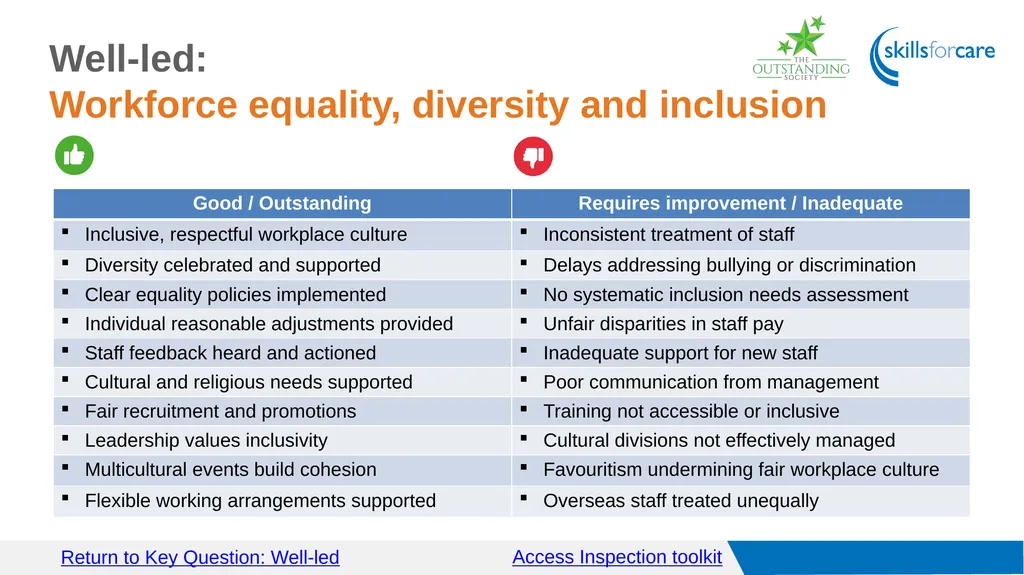 Well-led:
Workforce equality, diversity and inclusion

THE OUTSTANDING SOCIETY

skillsforcare

| Good / Outstanding | Requires improvement / Inadequate |
|---|---|
| ▪ Inclusive, respectful workplace culture | ▪ Inconsistent treatment of staff |
| ▪ Diversity celebrated and supported | ▪ Delays addressing bullying or discrimination |
| ▪ Clear equality policies implemented | ▪ No systematic inclusion needs assessment |
| ▪ Individual reasonable adjustments provided | ▪ Unfair disparities in staff pay |
| ▪ Staff feedback heard and actioned | ▪ Inadequate support for new staff |
| ▪ Cultural and religious needs supported | ▪ Poor communication from management |
| ▪ Fair recruitment and promotions | ▪ Training not accessible or inclusive |
| ▪ Leadership values inclusivity | ▪ Cultural divisions not effectively managed |
| ▪ Multicultural events build cohesion | ▪ Favouritism undermining fair workplace culture |
| ▪ Flexible working arrangements supported | ▪ Overseas staff treated unequally |

Return to Key Question: Well-led

Access Inspection toolkit